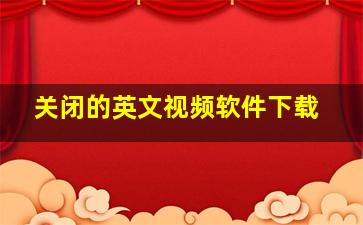 关闭的英文视频软件下载